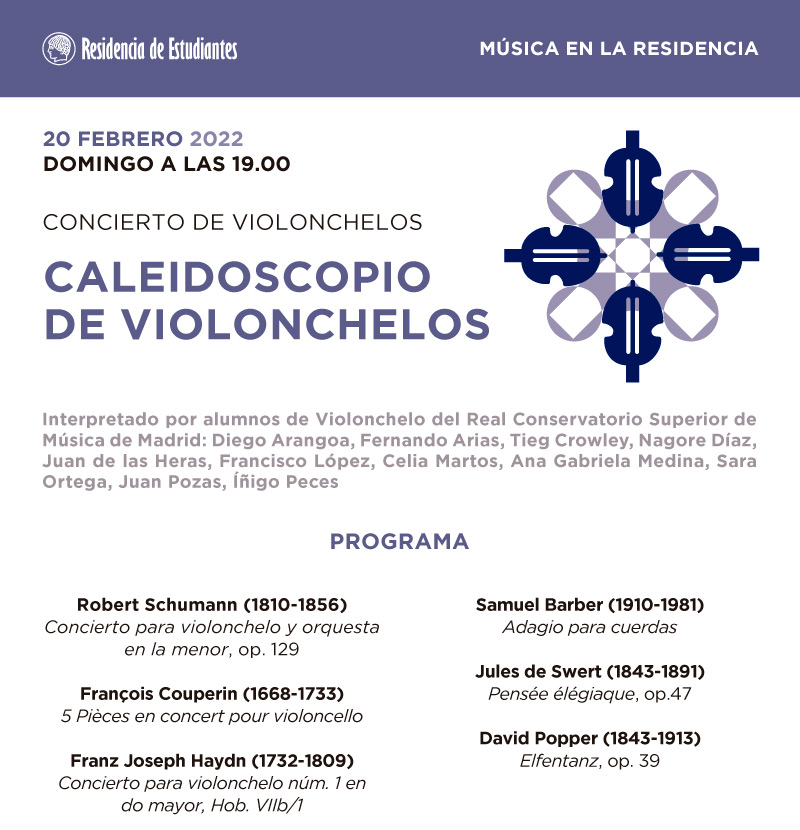 Residencia de Estudiantes

MÚSICA EN LA RESIDENCIA

20 FEBRERO 2022
DOMINGO A LAS 19.00

CONCIERTO DE VIOLONCHELOS

CALEIDOSCOPIO DE VIOLONCHELOS

Interpretado por alumnos de Violonchelo del Real Conservatorio Superior de Música de Madrid: Diego Arangoa, Fernando Arias, Tieg Crowley, Nagore Díaz, Juan de las Heras, Francisco López, Celia Martos, Ana Gabriela Medina, Sara Ortega, Juan Pozas, Íñigo Peces

PROGRAMA

Robert Schumann (1810-1856)
Concierto para violonchelo y orquesta en la menor, op. 129

François Couperin (1668-1733)
5 Pièces en concert pour violoncello

Franz Joseph Haydn (1732-1809)
Concierto para violonchelo núm. 1 en do mayor, Hob. VIIb/1

Samuel Barber (1910-1981)
Adagio para cuerdas

Jules de Swert (1843-1891)
Pensée élégiaque, op.47

David Popper (1843-1913)
Elfentanz, op. 39